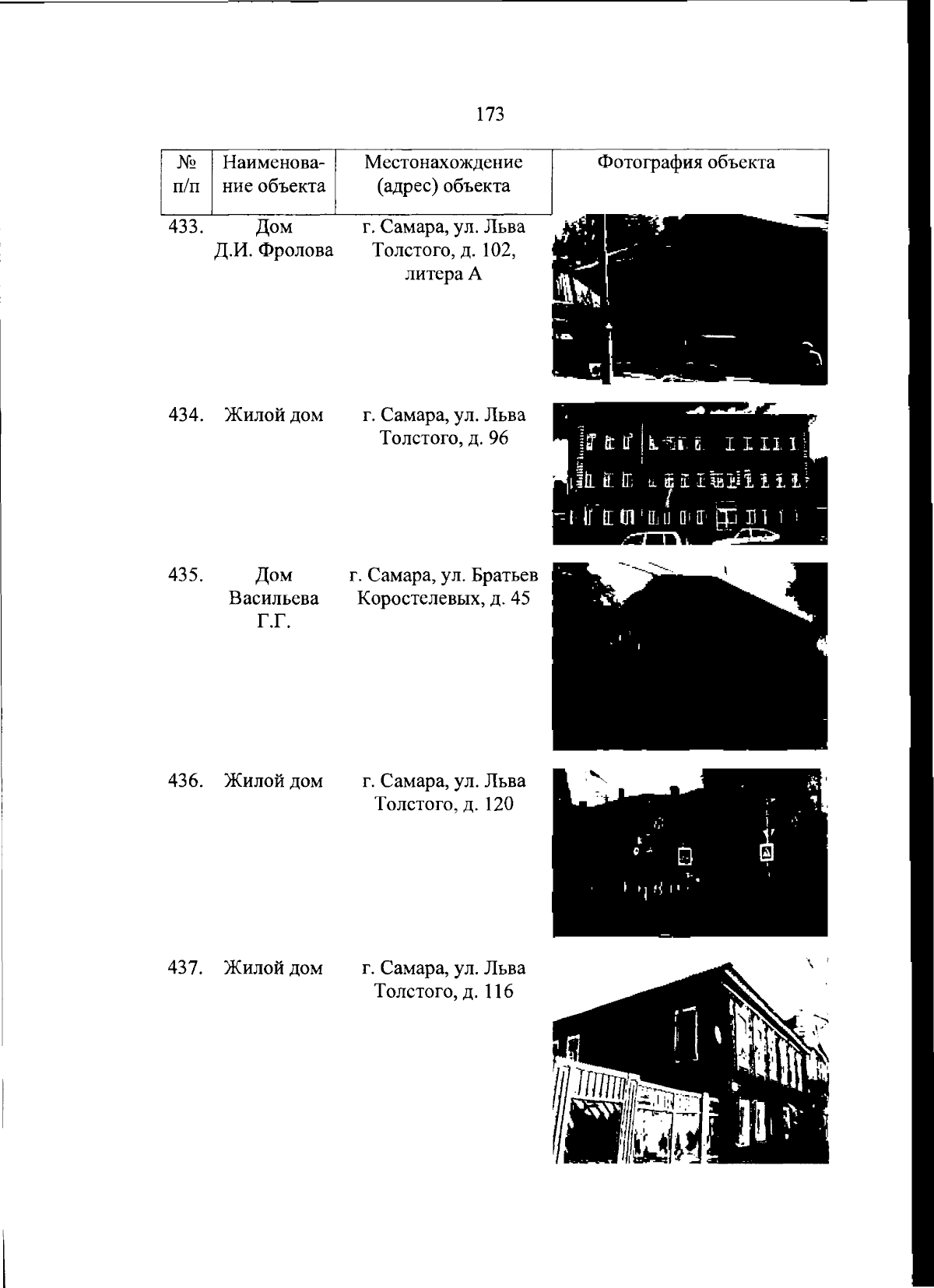 173

| № п/п | Наименование объекта | Местонахождение (адрес) объекта | Фотография объекта |
|---|---|---|---|
| 433. | Дом Д.И. Фролова | г. Самара, ул. Льва Толстого, д. 102, литера А | |
| 434. | Жилой дом | г. Самара, ул. Льва Толстого, д. 96 | |
| 435. | Дом Васильева Г.Г. | г. Самара, ул. Братьев Коростелевых, д. 45 | |
| 436. | Жилой дом | г. Самара, ул. Льва Толстого, д. 120 | |
| 437. | Жилой дом | г. Самара, ул. Льва Толстого, д. 116 | |